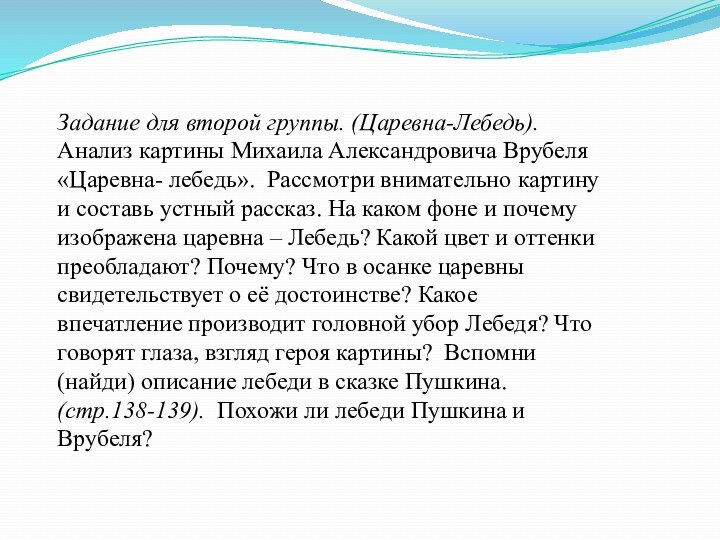 Задание для второй группы. (Царевна-Лебедь). Анализ картины Михаила Александровича Врубеля «Царевна- лебедь». Рассмотри внимательно картину и составь устный рассказ. На каком фоне и почему изображена царевна – Лебедь? Какой цвет и оттенки преобладают? Почему? Что в осанке царевны свидетельствует о её достоинстве? Какое впечатление производит головной убор Лебедя? Что говорят глаза, взгляд героя картины? Вспомни (найди) описание лебеди в сказке Пушкина. (стр.138-139). Похожи ли лебеди Пушкина и Врубеля?